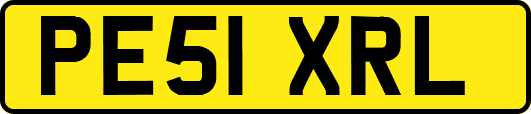 PE51 XRL